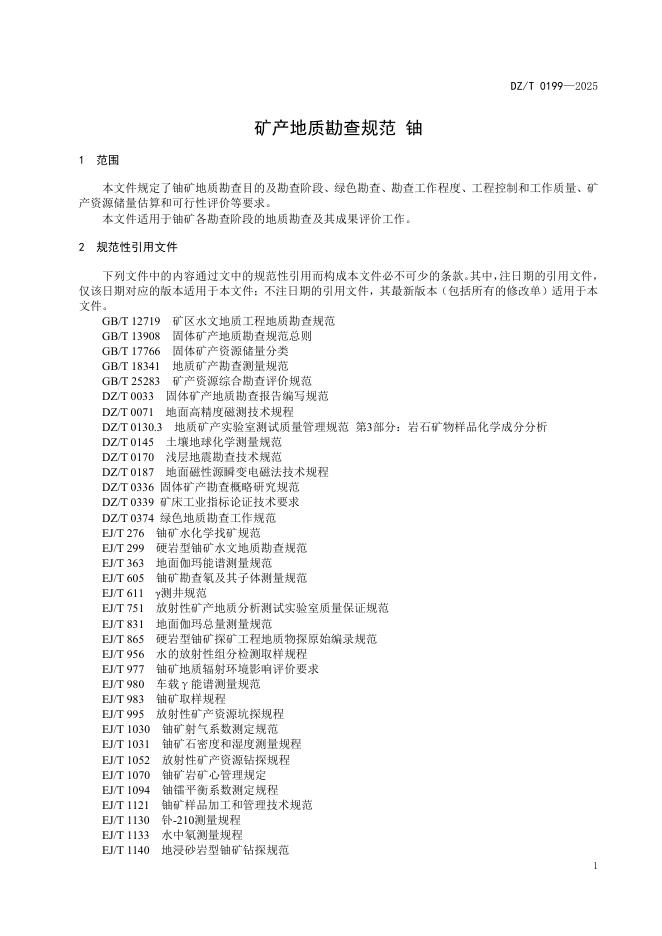 DZ/T 0199—2025

矿产地质勘查规范 铀

1 范围

本文件规定了铀矿地质勘查目的及勘查阶段、绿色勘查、勘查工作程度、工程控制和工作质量、矿产资源储量估算和可行性评价等要求。

本文件适用于铀矿各勘查阶段的地质勘查及其成果评价工作。

2 规范性引用文件

下列文件中的内容通过文中的规范性引用而构成本文件必不可少的条款。其中，注日期的引用文件，仅该日期对应的版本适用于本文件；不注日期的引用文件，其最新版本（包括所有的修改单）适用于本文件。

GB/T 12719 矿区水文地质工程地质勘查规范
GB/T 13908 固体矿产地质勘查规范总则
GB/T 17766 固体矿产资源储量分类
GB/T 18341 地质矿产勘查测量规范
GB/T 25283 矿产资源综合勘查评价规范
DZ/T 0033 固体矿产地质勘查报告编写规范
DZ/T 0071 地面高精度磁测技术规程
DZ/T 0130.3 地质矿产实验室测试质量管理规范 第3部分：岩石矿物样品化学成分分析
DZ/T 0145 土壤地球化学测量规范
DZ/T 0170 浅层地震勘查技术规范
DZ/T 0187 地面磁性源瞬变电磁法技术规程
DZ/T 0336 固体矿产勘查概略研究规范
DZ/T 0339 矿床工业指标论证技术要求
DZ/T 0374 绿色地质勘查工作规范
EJ/T 276 铀矿水化学找矿规范
EJ/T 299 硬岩型铀矿水文地质勘查规范
EJ/T 363 地面伽玛能谱测量规范
EJ/T 605 铀矿勘查氡及其子体测量规范
EJ/T 611 γ测井规范
EJ/T 751 放射性矿产地质分析测试实验室质量保证规范
EJ/T 831 地面伽玛总量测量规范
EJ/T 865 硬岩型铀矿探矿工程地质物探原始编录规范
EJ/T 956 水的放射性组分检测取样规程
EJ/T 977 铀矿地质辐射环境影响评价要求
EJ/T 980 车载γ能谱测量规范
EJ/T 983 铀矿取样规程
EJ/T 995 放射性矿产资源坑探规程
EJ/T 1030 铀矿射气系数测定规范
EJ/T 1031 铀矿石密度和湿度测量规程
EJ/T 1052 放射性矿产资源钻探规程
EJ/T 1070 铀矿岩矿心管理规定
EJ/T 1094 铀镭平衡系数测定规程
EJ/T 1121 铀矿样品加工和管理技术规范
EJ/T 1130 钋-210测量规程
EJ/T 1133 水中氡测量规程
EJ/T 1140 地浸砂岩型铀矿钻探规范

1